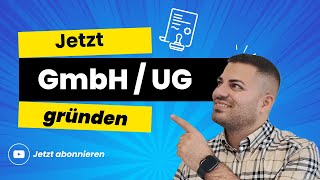 Jetzt

GmbH / UG

gründen

Jetzt abonnieren